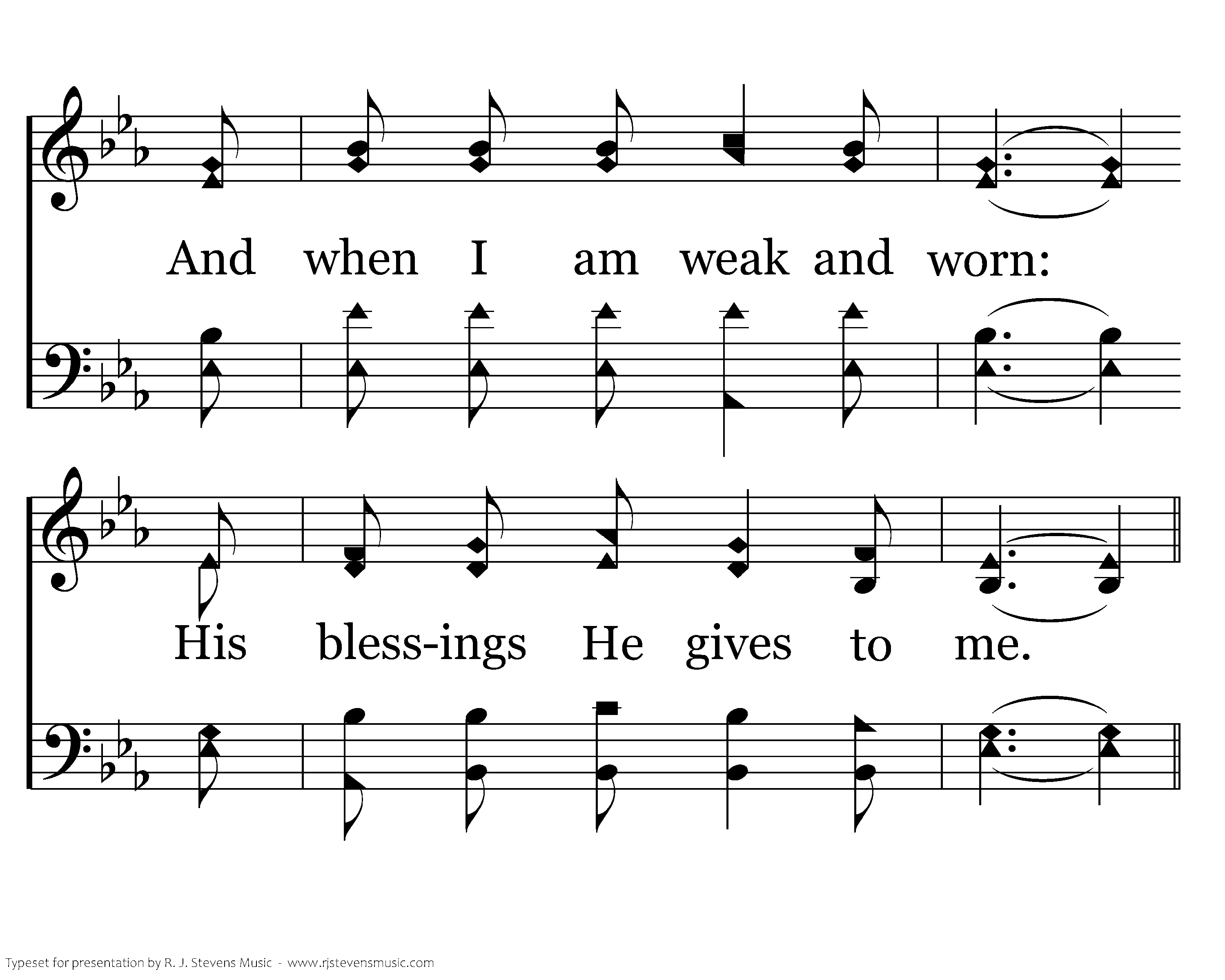 And when I am weak and worn:

His bless-ings He gives to me.

Typeset for presentation by R. J. Stevens Music - www.rjstevensmusic.com